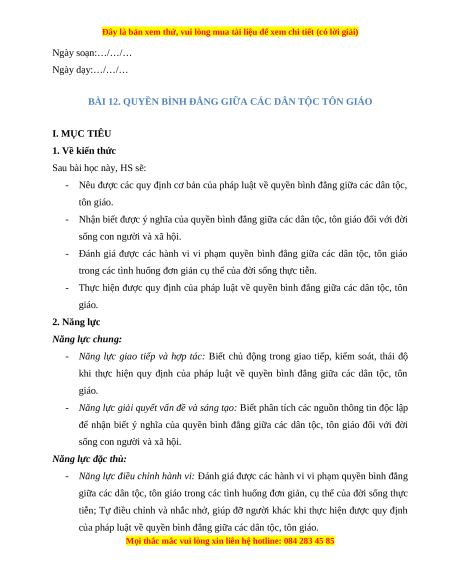 Đây là bản xem thử, vui lòng mua tài liệu để xem chi tiết (có lời giải)

Ngày soạn:…/…/…

Ngày dạy:…/…/…

BÀI 12. QUYỀN BÌNH ĐẲNG GIỮA CÁC DÂN TỘC TÔN GIÁO

I. MỤC TIÊU

1. Về kiến thức

Sau bài học này, HS sẽ:

- Nêu được các quy định cơ bản của pháp luật về quyền bình đẳng giữa các dân tộc, tôn giáo.
- Nhận biết được ý nghĩa của quyền bình đẳng giữa các dân tộc, tôn giáo đối với đời sống con người và xã hội.
- Đánh giá được các hành vi vi phạm quyền bình đẳng giữa các dân tộc, tôn giáo trong các tình huống đơn giản cụ thể của đời sống thực tiễn.
- Thực hiện được quy định của pháp luật về quyền bình đẳng giữa các dân tộc, tôn giáo.

2. Năng lực

Năng lực chung:

- Năng lực giao tiếp và hợp tác: Biết chủ động trong giao tiếp, kiểm soát, thái độ khi thực hiện quy định của pháp luật về quyền bình đẳng giữa các dân tộc, tôn giáo.
- Năng lực giải quyết vấn đề và sáng tạo: Biết phân tích các nguồn thông tin độc lập để nhận biết ý nghĩa của quyền bình đẳng giữa các dân tộc, tôn giáo đối với đời sống con người và xã hội.

Năng lực đặc thù:

- Năng lực điều chỉnh hành vi: Đánh giá được các hành vi vi phạm quyền bình đẳng giữa các dân tộc, tôn giáo trong các tình huống đơn giản, cụ thể của đời sống thực tiễn; Tự điều chỉnh và nhắc nhở, giúp đỡ người khác khi thực hiện được quy định của pháp luật về quyền bình đẳng giữa các dân tộc, tôn giáo.

Mọi thắc mắc vui lòng xin liên hệ hotline: 084 283 45 85